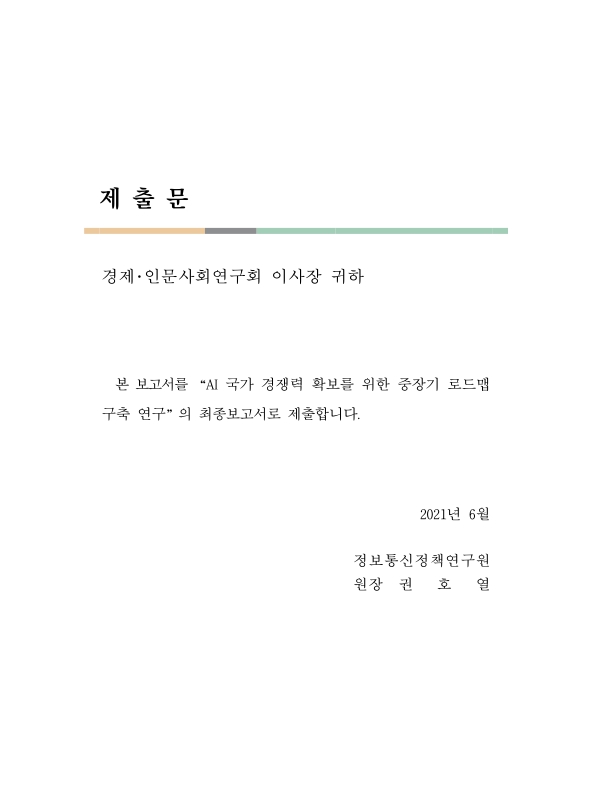 제 출 문

경제·인문사회연구회 이사장 귀하

본 보고서를 “AI 국가 경쟁력 확보를 위한 중장기 로드맵 구축 연구” 의 최종보고서로 제출합니다.

2021년 6월

정보통신정책연구원
원장 권 호 열